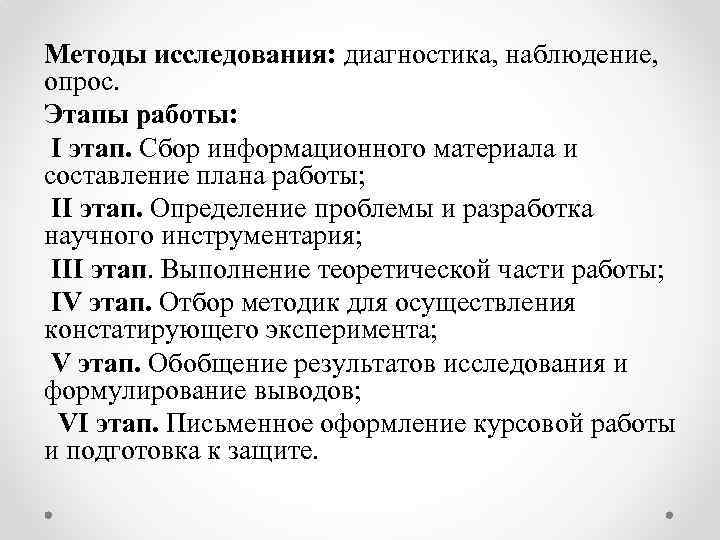 Методы исследования: диагностика, наблюдение, опрос.

Этапы работы:

I этап. Сбор информационного материала и составление плана работы;

II этап. Определение проблемы и разработка научного инструментария;

III этап. Выполнение теоретической части работы;

IV этап. Отбор методик для осуществления констатирующего эксперимента;

V этап. Обобщение результатов исследования и формулирование выводов;

VI этап. Письменное оформление курсовой работы и подготовка к защите.